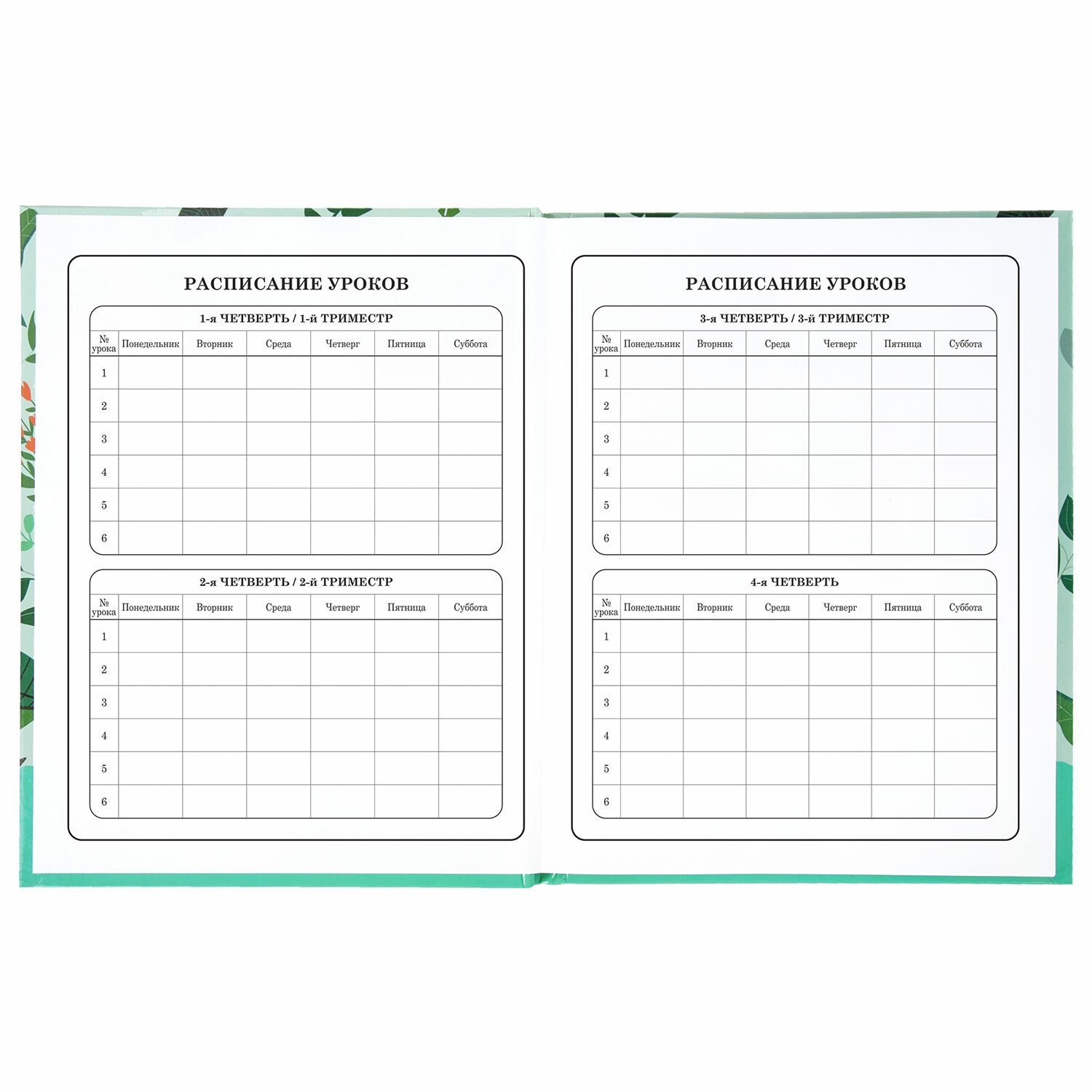 РАСПИСАНИЕ УРОКОВ

1-я ЧЕТВЕРТЬ / 1-й ТРИМЕСТР

| № урока | Понедельник | Вторник | Среда | Четверг | Пятница | Суббота |
|---|---|---|---|---|---|---|
| 1 | | | | | | |
| 2 | | | | | | |
| 3 | | | | | | |
| 4 | | | | | | |
| 5 | | | | | | |
| 6 | | | | | | |

2-я ЧЕТВЕРТЬ / 2-й ТРИМЕСТР

| № урока | Понедельник | Вторник | Среда | Четверг | Пятница | Суббота |
|---|---|---|---|---|---|---|
| 1 | | | | | | |
| 2 | | | | | | |
| 3 | | | | | | |
| 4 | | | | | | |
| 5 | | | | | | |
| 6 | | | | | | |

РАСПИСАНИЕ УРОКОВ

3-я ЧЕТВЕРТЬ / 3-й ТРИМЕСТР

| № урока | Понедельник | Вторник | Среда | Четверг | Пятница | Суббота |
|---|---|---|---|---|---|---|
| 1 | | | | | | |
| 2 | | | | | | |
| 3 | | | | | | |
| 4 | | | | | | |
| 5 | | | | | | |
| 6 | | | | | | |

4-я ЧЕТВЕРТЬ

| № урока | Понедельник | Вторник | Среда | Четверг | Пятница | Суббота |
|---|---|---|---|---|---|---|
| 1 | | | | | | |
| 2 | | | | | | |
| 3 | | | | | | |
| 4 | | | | | | |
| 5 | | | | | | |
| 6 | | | | | | |